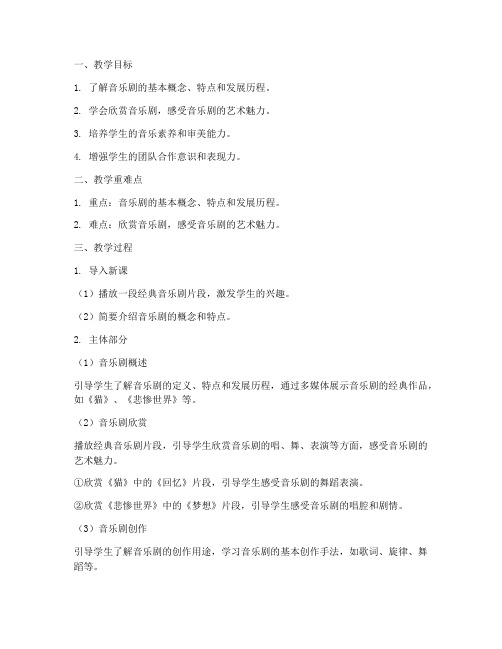 一、教学目标

1. 了解音乐剧的基本概念、特点和发展历程。

2. 学会欣赏音乐剧，感受音乐剧的艺术魅力。

3. 培养学生的音乐素养和审美能力。

4. 增强学生的团队合作意识和表现力。

二、教学重难点

1. 重点：音乐剧的基本概念、特点和发展历程。

2. 难点：欣赏音乐剧，感受音乐剧的艺术魅力。

三、教学过程

1. 导入新课

（1）播放一段经典音乐剧片段，激发学生的兴趣。

（2）简要介绍音乐剧的概念和特点。

2. 主体部分

（1）音乐剧概述

引导学生了解音乐剧的定义、特点和发展历程，通过多媒体展示音乐剧的经典作品，如《猫》、《悲惨世界》等。

（2）音乐剧欣赏

播放经典音乐剧片段，引导学生欣赏音乐剧的唱、舞、表演等方面，感受音乐剧的艺术魅力。

①欣赏《猫》中的《回忆》片段，引导学生感受音乐剧的舞蹈表演。

②欣赏《悲惨世界》中的《梦想》片段，引导学生感受音乐剧的唱腔和剧情。

（3）音乐剧创作

引导学生了解音乐剧的创作用途，学习音乐剧的基本创作手法，如歌词、旋律、舞蹈等。